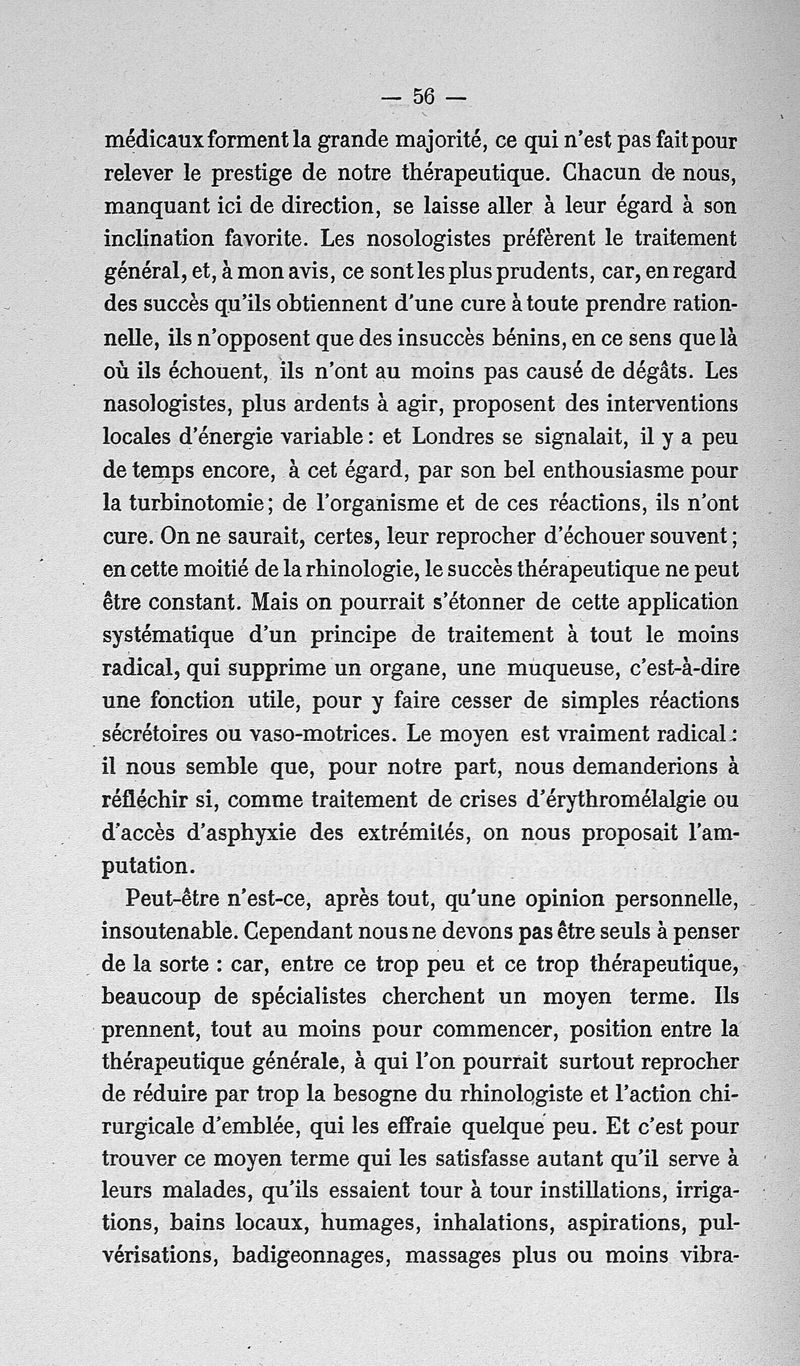 — 56 —

médicaux forment la grande majorité, ce qui n'est pas fait pour relever le prestige de notre thérapeutique. Chacun de nous, manquant ici de direction, se laisse aller à leur égard à son inclination favorite. Les nosologistes préfèrent le traitement général, et, à mon avis, ce sont les plus prudents, car, en regard des succès qu'ils obtiennent d'une cure à toute prendre rationnelle, ils n'opposent que des insuccès bénins, en ce sens que là où ils échouent, ils n'ont au moins pas causé de dégâts. Les nasologistes, plus ardents à agir, proposent des interventions locales d'énergie variable : et Londres se signalait, il y a peu de temps encore, à cet égard, par son bel enthousiasme pour la turbinotomie ; de l'organisme et de ces réactions, ils n'ont cure. On ne saurait, certes, leur reprocher d'échouer souvent ; en cette moitié de la rhinologie, le succès thérapeutique ne peut être constant. Mais on pourrait s'étonner de cette application systématique d'un principe de traitement à tout le moins radical, qui supprime un organe, une muqueuse, c'est-à-dire une fonction utile, pour y faire cesser de simples réactions sécrétoires ou vaso-motrices. Le moyen est vraiment radical : il nous semble que, pour notre part, nous demanderions à réfléchir si, comme traitement de crises d'érythromélalgie ou d'accès d'asphyxie des extrémités, on nous proposait l'amputation.

Peut-être n'est-ce, après tout, qu'une opinion personnelle, insoutenable. Cependant nous ne devons pas être seuls à penser de la sorte : car, entre ce trop peu et ce trop thérapeutique, beaucoup de spécialistes cherchent un moyen terme. Ils prennent, tout au moins pour commencer, position entre la thérapeutique générale, à qui l'on pourrait surtout reprocher de réduire par trop la besogne du rhinologiste et l'action chirurgicale d'emblée, qui les effraie quelque peu. Et c'est pour trouver ce moyen terme qui les satisfasse autant qu'il serve à leurs malades, qu'ils essaient tour à tour instillations, irrigations, bains locaux, humages, inhalations, aspirations, pulvérisations, badigeonnages, massages plus ou moins vibra-